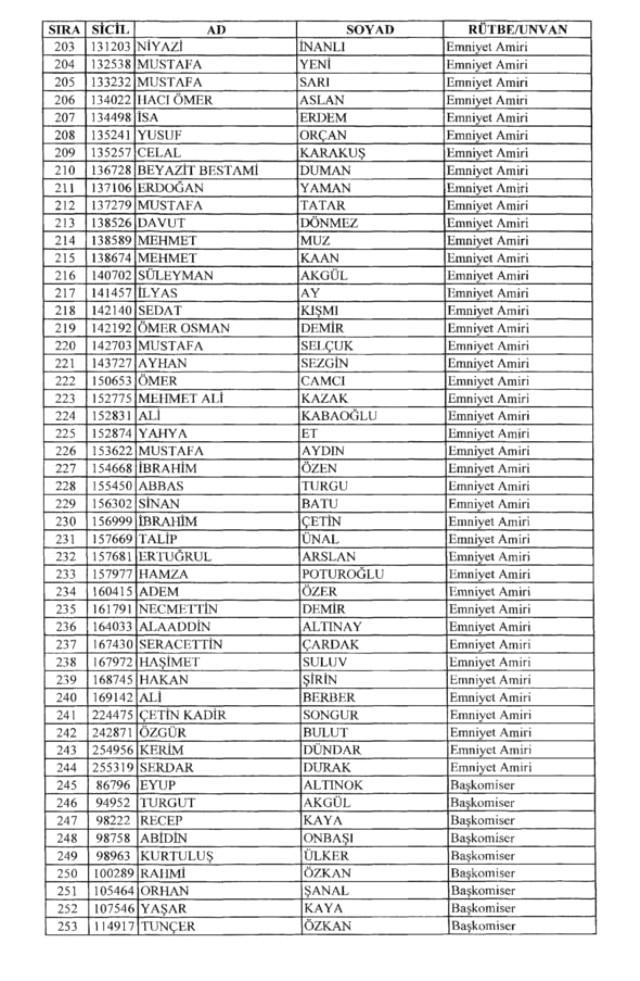 | SIRA | SİCİL | AD | SOYAD | RÜTBE/UNVAN |
|---|---|---|---|---|
| 203 | 131203 | NİYAZİ | İNANLI | Emniyet Amiri |
| 204 | 132538 | MUSTAFA | YENİ | Emniyet Amiri |
| 205 | 133232 | MUSTAFA | SARI | Emniyet Amiri |
| 206 | 134022 | HACI ÖMER | ASLAN | Emniyet Amiri |
| 207 | 134498 | İSA | ERDEM | Emniyet Amiri |
| 208 | 135241 | YUSUF | ORÇAN | Emniyet Amiri |
| 209 | 135257 | CELAL | KARAKUŞ | Emniyet Amiri |
| 210 | 136728 | BEYAZİT BESTAMİ | DUMAN | Emniyet Amiri |
| 211 | 137106 | ERDOĞAN | YAMAN | Emniyet Amiri |
| 212 | 137279 | MUSTAFA | TATAR | Emniyet Amiri |
| 213 | 138526 | DAVUT | DÖNMEZ | Emniyet Amiri |
| 214 | 138589 | MEHMET | MUZ | Emniyet Amiri |
| 215 | 138674 | MEHMET | KAAN | Emniyet Amiri |
| 216 | 140702 | SÜLEYMAN | AKGÜL | Emniyet Amiri |
| 217 | 141457 | İLYAS | AY | Emniyet Amiri |
| 218 | 142140 | SEDAT | KIŞMI | Emniyet Amiri |
| 219 | 142192 | ÖMER OSMAN | DEMİR | Emniyet Amiri |
| 220 | 142703 | MUSTAFA | SELÇUK | Emniyet Amiri |
| 221 | 143727 | AYHAN | SEZGİN | Emniyet Amiri |
| 222 | 150653 | ÖMER | CAMCI | Emniyet Amiri |
| 223 | 152775 | MEHMET ALİ | KAZAK | Emniyet Amiri |
| 224 | 152831 | ALİ | KABAOĞLU | Emniyet Amiri |
| 225 | 152874 | YAHYA | ET | Emniyet Amiri |
| 226 | 153622 | MUSTAFA | AYDIN | Emniyet Amiri |
| 227 | 154668 | İBRAHİM | ÖZEN | Emniyet Amiri |
| 228 | 155450 | ABBAS | TURGU | Emniyet Amiri |
| 229 | 156302 | SİNAN | BATU | Emniyet Amiri |
| 230 | 156999 | İBRAHİM | ÇETİN | Emniyet Amiri |
| 231 | 157669 | TALİP | ÜNAL | Emniyet Amiri |
| 232 | 157681 | ERTUĞRUL | ARSLAN | Emniyet Amiri |
| 233 | 157977 | HAMZA | POTUROĞLU | Emniyet Amiri |
| 234 | 160415 | ADEM | ÖZER | Emniyet Amiri |
| 235 | 161791 | NECMETTİN | DEMİR | Emniyet Amiri |
| 236 | 164033 | ALAADDİN | ALTINAY | Emniyet Amiri |
| 237 | 167430 | SERACETTİN | ÇARDAK | Emniyet Amiri |
| 238 | 167972 | HAŞİMET | SULUV | Emniyet Amiri |
| 239 | 168745 | HAKAN | ŞİRİN | Emniyet Amiri |
| 240 | 169142 | ALİ | BERBER | Emniyet Amiri |
| 241 | 224475 | ÇETİN KADİR | SONGUR | Emniyet Amiri |
| 242 | 242871 | ÖZGÜR | BULUT | Emniyet Amiri |
| 243 | 254956 | KERİM | DÜNDAR | Emniyet Amiri |
| 244 | 255319 | SERDAR | DURAK | Emniyet Amiri |
| 245 | 86796 | EYUP | ALTINOK | Başkomiser |
| 246 | 94952 | TURGUT | AKGÜL | Başkomiser |
| 247 | 98222 | RECEP | KAYA | Başkomiser |
| 248 | 98758 | ABİDİN | ONBAŞI | Başkomiser |
| 249 | 98963 | KURTULUŞ | ÜLKER | Başkomiser |
| 250 | 100289 | RAHMİ | ÖZKAN | Başkomiser |
| 251 | 105464 | ORHAN | ŞANAL | Başkomiser |
| 252 | 107546 | YAŞAR | KAYA | Başkomiser |
| 253 | 114917 | TUNÇER | ÖZKAN | Başkomiser |